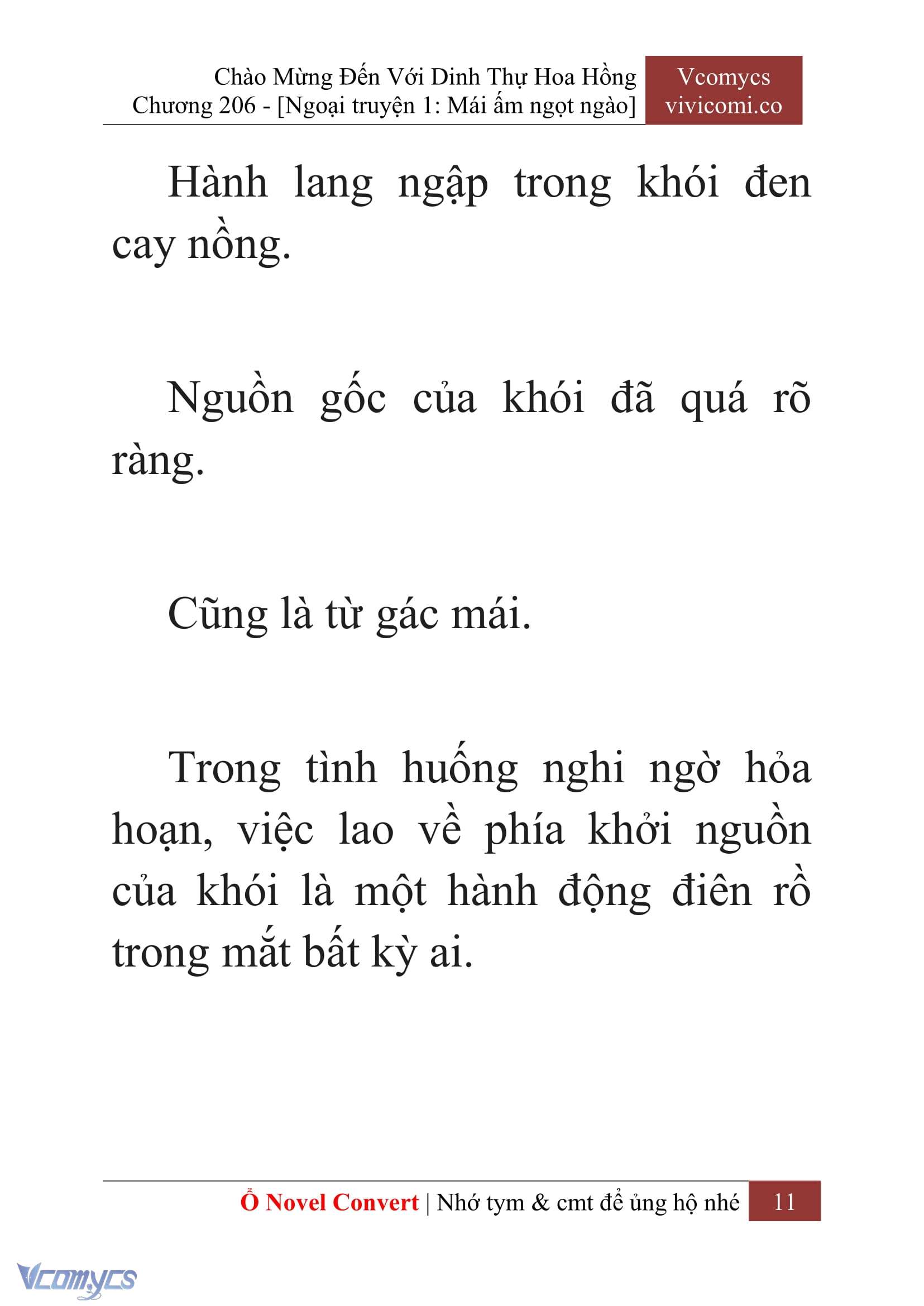 Chào Mừng Đến Với Dinh Thự Hoa Hồng
Chương 206 - [Ngoại truyện 1: Mái ấm ngọt ngào]

Vcomycs
vivicomi.co

Hành lang ngập trong khói đen cay nồng.

Nguồn gốc của khói đã quá rõ ràng.

Cũng là từ gác mái.

Trong tình huống nghi ngờ hỏa hoạn, việc lao về phía khởi nguồn của khói là một hành động điên rồ trong mắt bất kỳ ai.

Ổ Novel Convert | Nhớ tym & cmt để ủng hộ nhé 11

Vcomycs